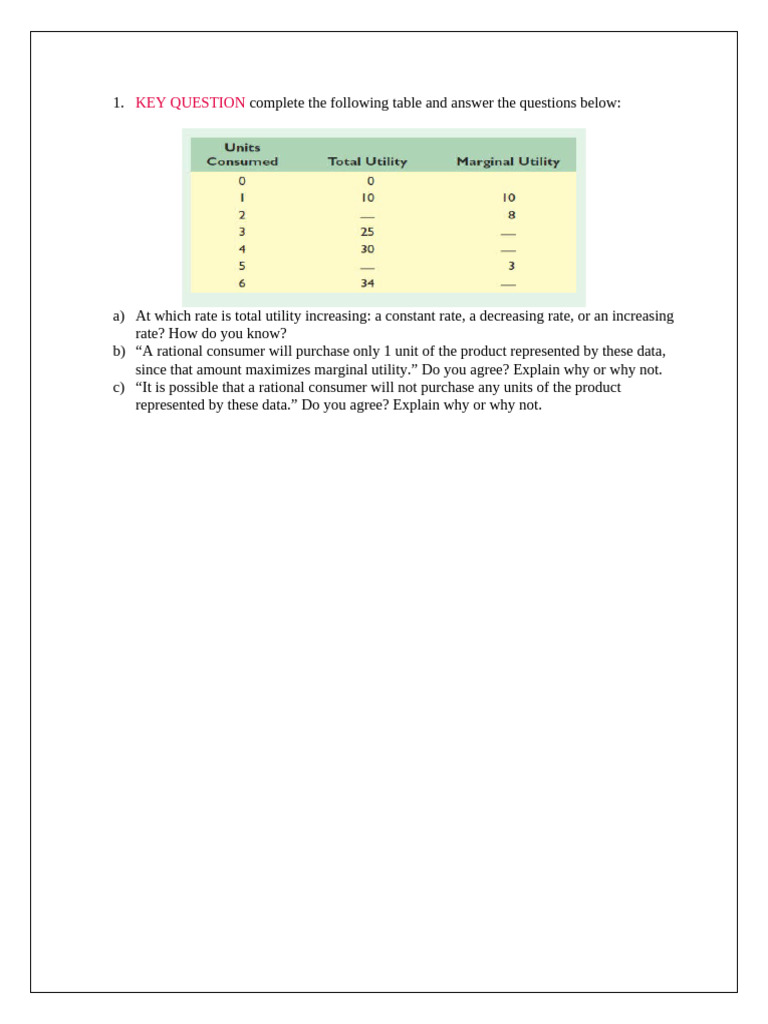 1. KEY QUESTION complete the following table and answer the questions below:

| Units Consumed | Total Utility | Marginal Utility |
|---|---|---|
| 0 | 0 | |
| 1 | 10 | 10 |
| 2 | — | 8 |
| 3 | 25 | — |
| 4 | 30 | — |
| 5 | — | 3 |
| 6 | 34 | — |

a) At which rate is total utility increasing: a constant rate, a decreasing rate, or an increasing rate? How do you know?
b) “A rational consumer will purchase only 1 unit of the product represented by these data, since that amount maximizes marginal utility.” Do you agree? Explain why or why not.
c) “It is possible that a rational consumer will not purchase any units of the product represented by these data.” Do you agree? Explain why or why not.